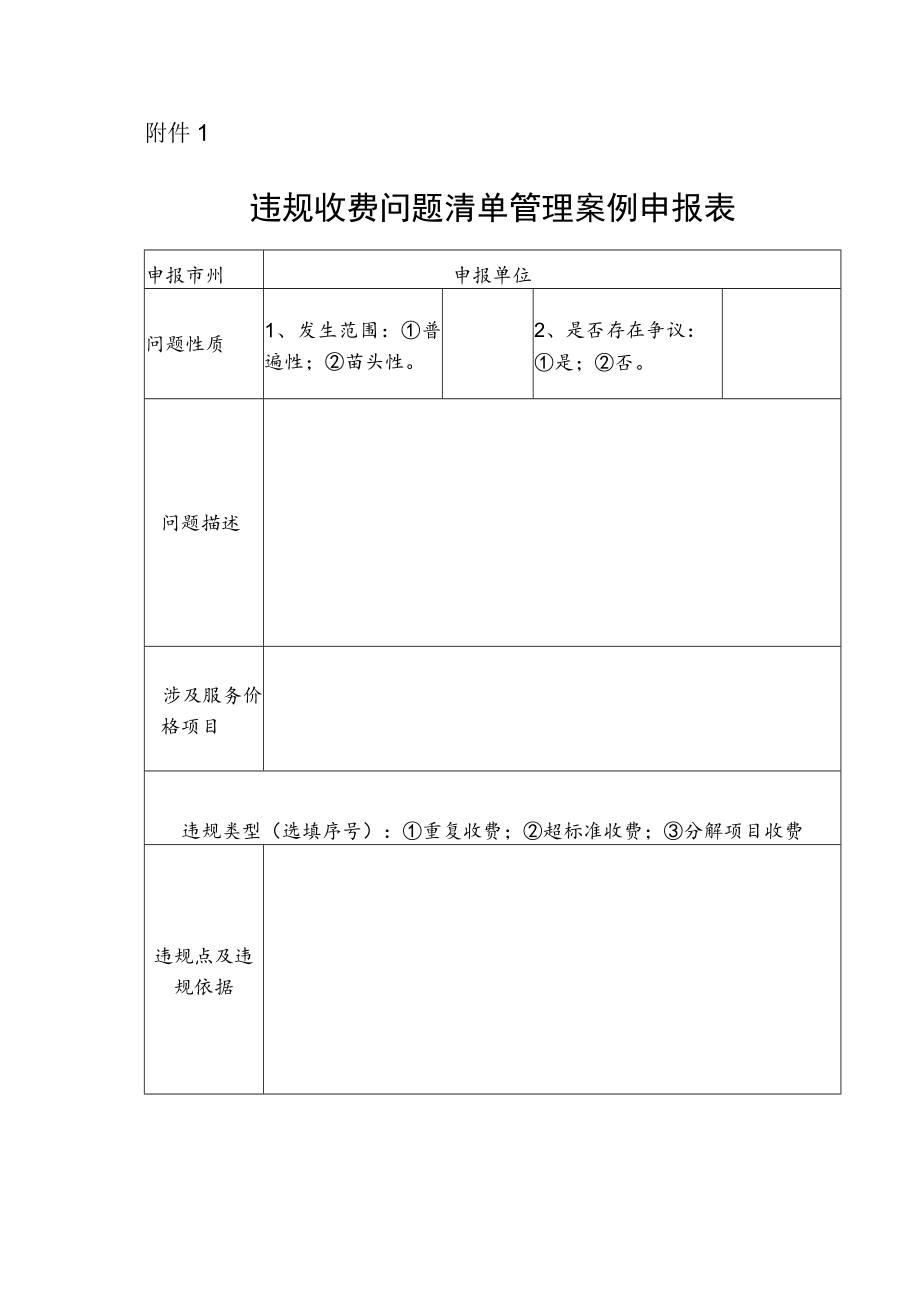 附件 1

违规收费问题清单管理案例申报表

| 申报市州 | 申报单位 | | | |
|---|---|---|---|---|
| 问题性质 | 1、发生范围：①普遍性；②苗头性。 | | 2、是否存在争议：①是；②否。 | |
| 问题描述 | | | | |
| 涉及服务价格项目 | | | | |
| 违规类型（选填序号）：①重复收费；②超标准收费；③分解项目收费 | | | | |
| 违规点及违规依据 | | | | |